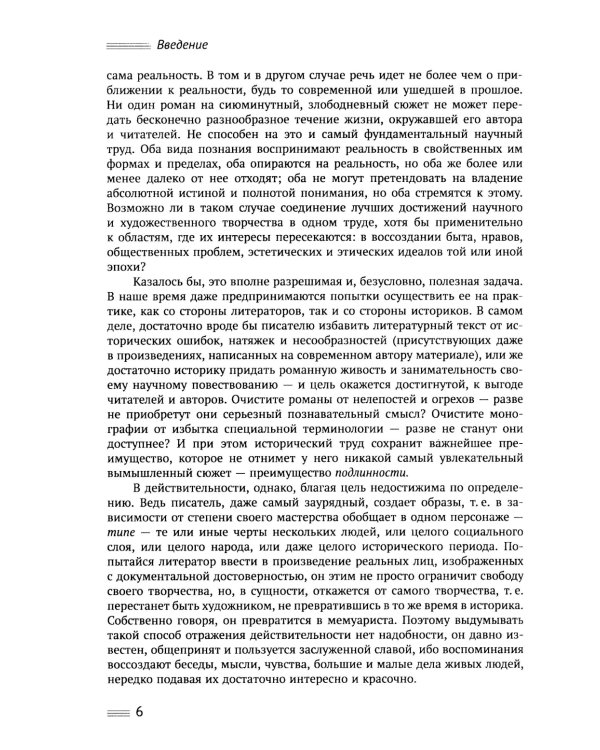 Введение

сама реальность. В том и в другом случае речь идет не более чем о приближении к реальности, будь то современной или ушедшей в прошлое. Ни один роман на сиюминутный, злободневный сюжет не может передать бесконечно разнообразное течение жизни, окружавшей его автора и читателей. Не способен на это и самый фундаментальный научный труд. Оба вида познания воспринимают реальность в свойственных им формах и пределах, оба опираются на реальность, но оба же более или менее далеко от нее отходят; оба не могут претендовать на владение абсолютной истиной и полнотой понимания, но оба стремятся к этому. Возможно ли в таком случае соединение лучших достижений научного и художественного творчества в одном труде, хотя бы применительно к областям, где их интересы пересекаются: в воссоздании быта, нравов, общественных проблем, эстетических и этических идеалов той или иной эпохи?

Казалось бы, это вполне разрешимая и, безусловно, полезная задача. В наше время даже предпринимаются попытки осуществить ее на практике, как со стороны литераторов, так и со стороны историков. В самом деле, достаточно вроде бы писателю избавить литературный текст от исторических ошибок, натяжек и несообразностей (присутствующих даже в произведениях, написанных на современном автору материале), или же достаточно историку придать романную живость и занимательность своему научному повествованию — и цель окажется достигнутой, к выгоде читателей и авторов. Очистите романы от нелепостей и огрехов — разве не приобретут они серьезный познавательный смысл? Очистите монографии от избытка специальной терминологии — разве не станут они доступнее? И при этом исторический труд сохранит важнейшее преимущество, которое не отнимет у него никакой самый увлекательный вымышленный сюжет — преимущество подлинности.

В действительности, однако, благая цель недостижима по определению. Ведь писатель, даже самый заурядный, создает образы, т. е. в зависимости от степени своего мастерства обобщает в одном персонаже — типе — те или иные черты нескольких людей, или целого социального слоя, или целого народа, или даже целого исторического периода. Попытайся литератор ввести в произведение реальных лиц, изображенных с документальной достоверностью, он этим не просто ограничит свободу своего творчества, но, в сущности, откажется от самого творчества, т. е. перестанет быть художником, не превратившись в то же время в историка. Собственно говоря, он превратится в мемуариста. Поэтому выдумывать такой способ отражения действительности нет надобности, он давно известен, общепринят и пользуется заслуженной славой, ибо воспоминания воссоздают беседы, мысли, чувства, большие и малые дела живых людей, нередко подавая их достаточно интересно и красочно.

6